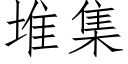 堆集